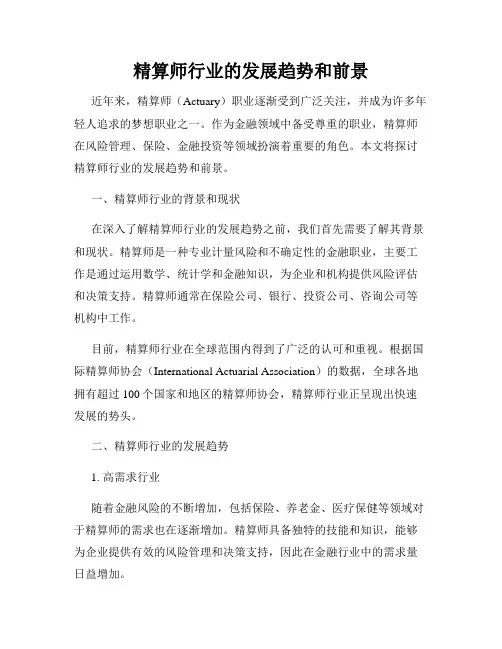 精算师行业的发展趋势和前景

近年来，精算师（Actuary）职业逐渐受到广泛关注，并成为许多年轻人追求的梦想职业之一。作为金融领域中备受尊重的职业，精算师在风险管理、保险、金融投资等领域扮演着重要的角色。本文将探讨精算师行业的发展趋势和前景。

一、精算师行业的背景和现状

在深入了解精算师行业的发展趋势之前，我们首先需要了解其背景和现状。精算师是一种专业计量风险和不确定性的金融职业，主要工作是通过运用数学、统计学和金融知识，为企业和机构提供风险评估和决策支持。精算师通常在保险公司、银行、投资公司、咨询公司等机构中工作。

目前，精算师行业在全球范围内得到了广泛的认可和重视。根据国际精算师协会（International Actuarial Association）的数据，全球各地拥有超过 100 个国家和地区的精算师协会，精算师行业正呈现出快速发展的势头。

二、精算师行业的发展趋势

1. 高需求行业

随着金融风险的不断增加，包括保险、养老金、医疗保健等领域对于精算师的需求也在逐渐增加。精算师具备独特的技能和知识，能够为企业提供有效的风险管理和决策支持，因此在金融行业中的需求量日益增加。